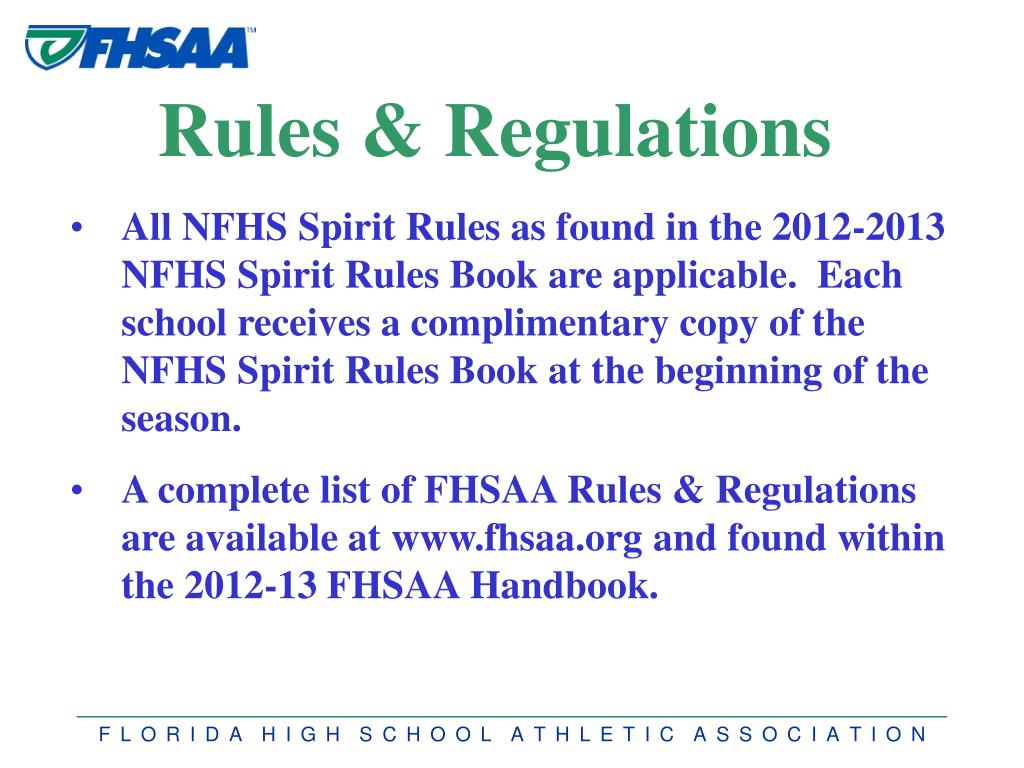 FHSAA™

Rules & Regulations

• All NFHS Spirit Rules as found in the 2012-2013 NFHS Spirit Rules Book are applicable. Each school receives a complimentary copy of the NFHS Spirit Rules Book at the beginning of the season.

• A complete list of FHSAA Rules & Regulations are available at www.fhsaa.org and found within the 2012-13 FHSAA Handbook.

FLORIDA HIGH SCHOOL ATHLETIC ASSOCIATION